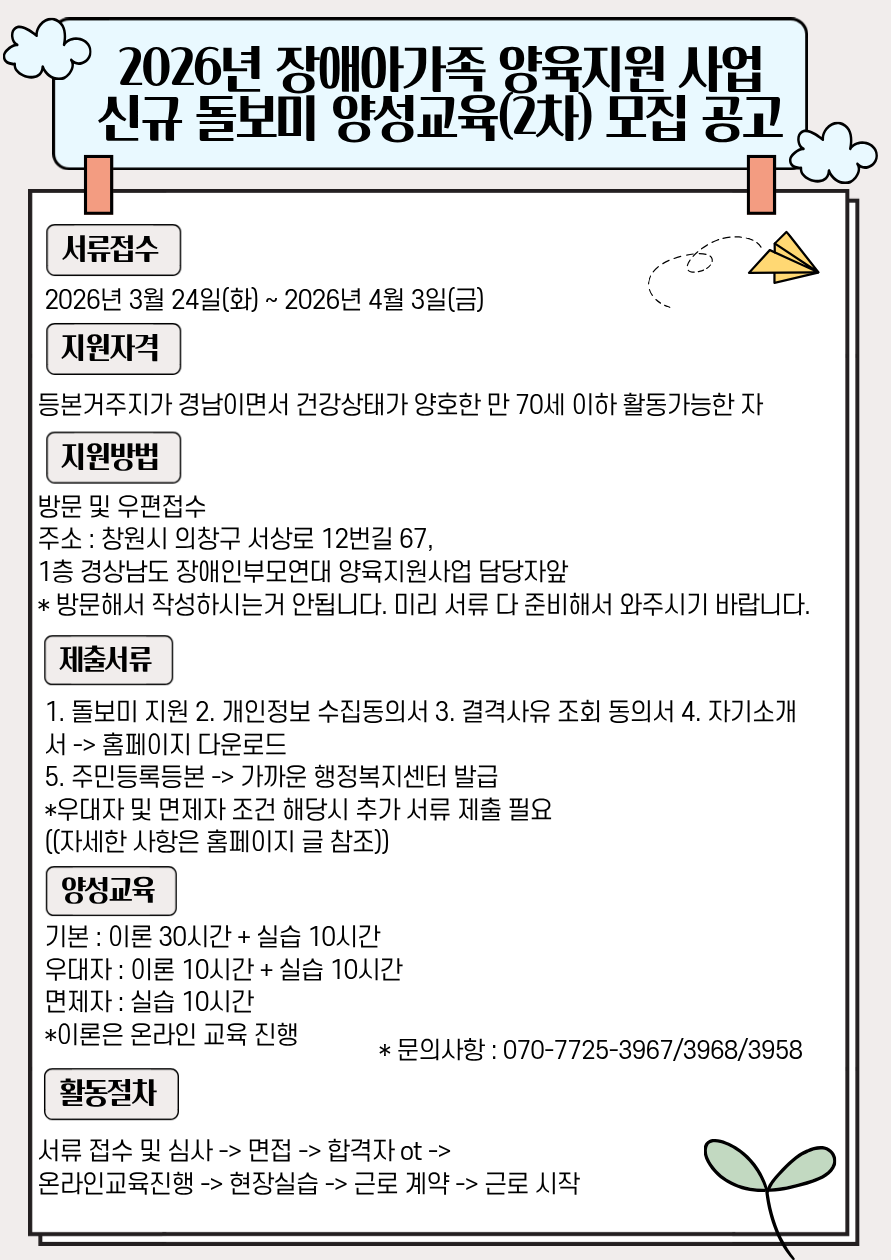 2026년 장애아가족 양육지원 사업
신규 돌보미 양성교육(2차) 모집 공고

서류접수

2026년 3월 24일(화) ~ 2026년 4월 3일(금)

지원자격

등본거주지가 경남이면서 건강상태가 양호한 만 70세 이하 활동가능한 자

지원방법

방문 및 우편접수
주소 : 창원시 의창구 서상로 12번길 67,
1층 경상남도 장애인부모연대 양육지원사업 담당자앞
* 방문해서 작성하시는거 안됩니다. 미리 서류 다 준비해서 와주시기 바랍니다.

제출서류

1. 돌보미 지원 2. 개인정보 수집동의서 3. 결격사유 조회 동의서 4. 자기소개서 -> 홈페이지 다운로드
5. 주민등록등본 -> 가까운 행정복지센터 발급
*우대자 및 면제자 조건 해당시 추가 서류 제출 필요
((자세한 사항은 홈페이지 글 참조))

양성교육

기본 : 이론 30시간 + 실습 10시간
우대자 : 이론 10시간 + 실습 10시간
면제자 : 실습 10시간
*이론은 온라인 교육 진행

* 문의사항 : 070-7725-3967/3968/3958

활동절차

서류 접수 및 심사 -> 면접 -> 합격자 ot ->
온라인교육진행 -> 현장실습 -> 근로 계약 -> 근로 시작